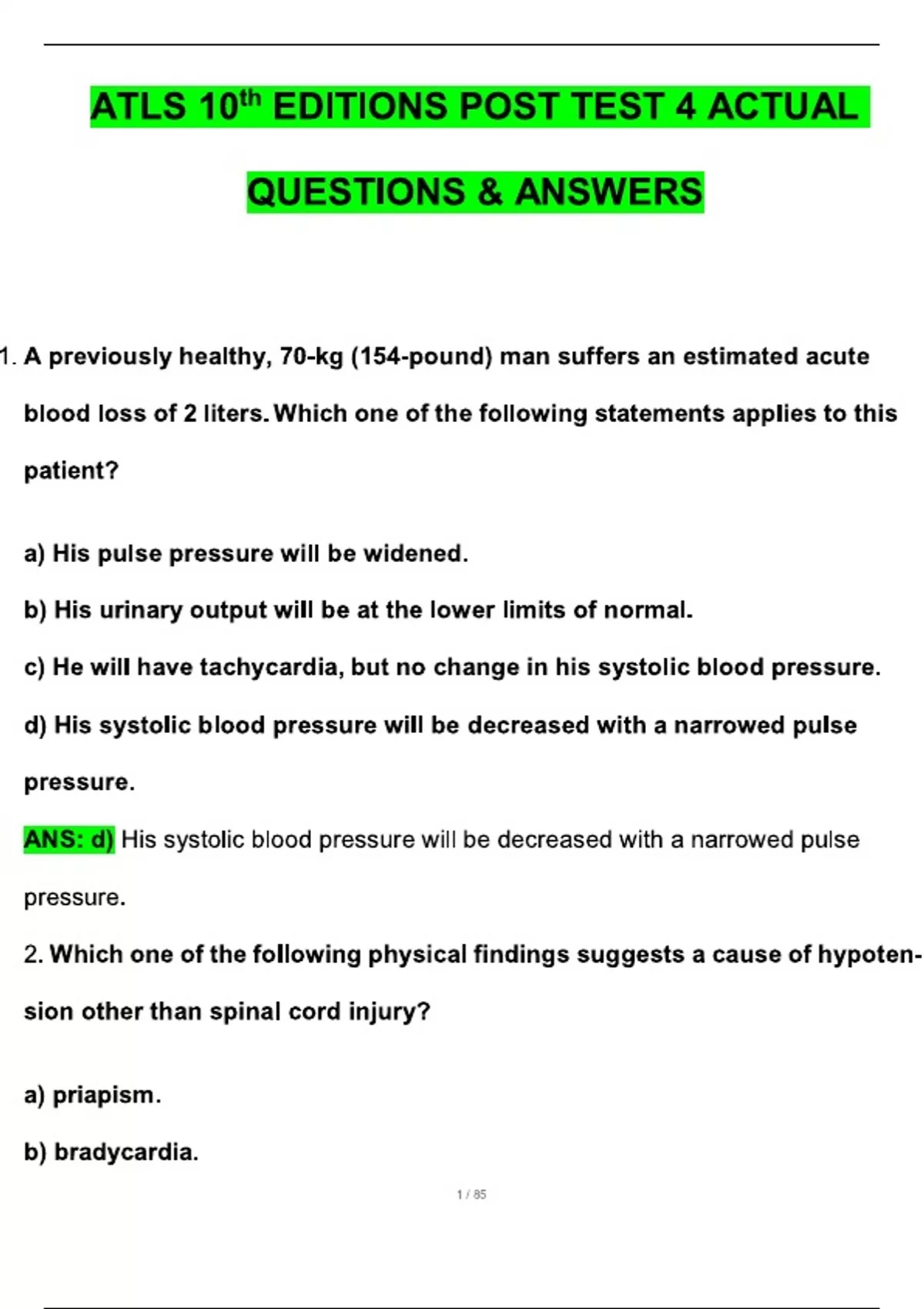 ATLS 10th EDITIONS POST TEST 4 ACTUAL QUESTIONS & ANSWERS

1. A previously healthy, 70-kg (154-pound) man suffers an estimated acute blood loss of 2 liters. Which one of the following statements applies to this patient?

a) His pulse pressure will be widened.

b) His urinary output will be at the lower limits of normal.

c) He will have tachycardia, but no change in his systolic blood pressure.

d) His systolic blood pressure will be decreased with a narrowed pulse pressure.

ANS: d) His systolic blood pressure will be decreased with a narrowed pulse pressure.

2. Which one of the following physical findings suggests a cause of hypotension other than spinal cord injury?

a) priapism.

b) bradycardia.

1 / 85